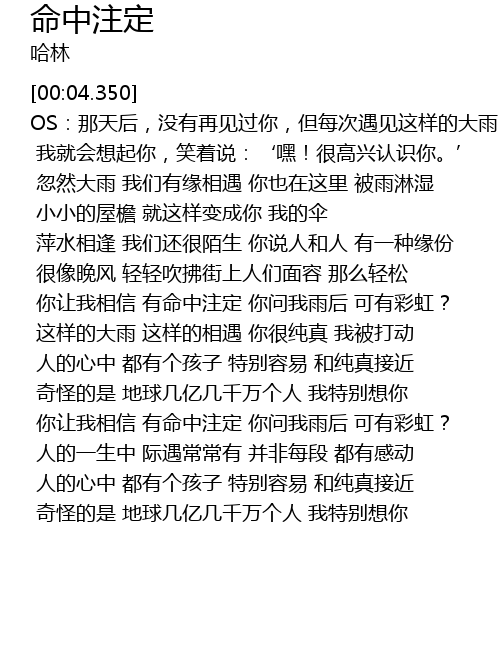 命中注定
哈林

[00:04.350]
OS：那天后，没有再见过你，但每次遇见这样的大雨
我就会想起你，笑着说：‘嘿！很高兴认识你。’
忽然大雨 我们有缘相遇 你也在这里 被雨淋湿
小小的屋檐 就这样变成你 我的伞
萍水相逢 我们还很陌生 你说人和人 有一种缘份
很像晚风 轻轻吹拂街上人们面容 那么轻松
你让我相信 有命中注定 你问我雨后 可有彩虹？
这样的大雨 这样的相遇 你很纯真 我被打动
人的心中 都有个孩子 特别容易 和纯真接近
奇怪的是 地球几亿几千万个人 我特别想你
你让我相信 有命中注定 你问我雨后 可有彩虹？
人的一生中 际遇常常有 并非每段 都有感动
人的心中 都有个孩子 特别容易 和纯真接近
奇怪的是 地球几亿几千万个人 我特别想你